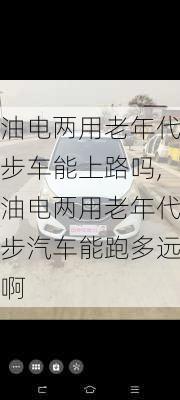 油电两用老年代步车能上路吗，油电两用老年代步汽车能跑多远啊